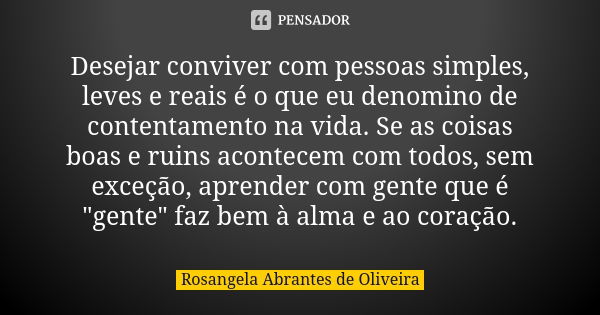 PENSADOR

Desejar conviver com pessoas simples, leves e reais é o que eu denomino de contentamento na vida. Se as coisas boas e ruins acontecem com todos, sem exceção, aprender com gente que é "gente" faz bem à alma e ao coração.

Rosangela Abrantes de Oliveira